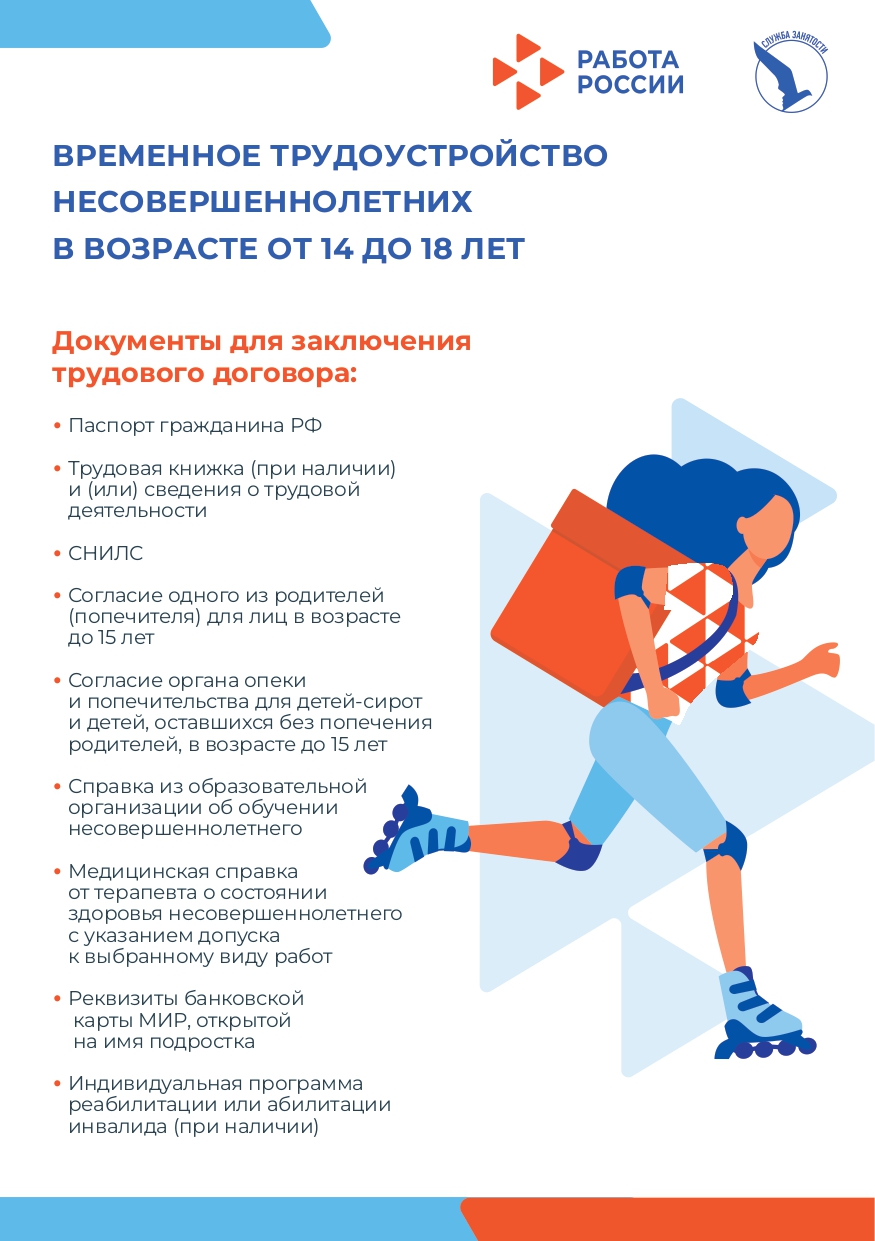 РАБОТА РОССИИ

СЛУЖБА ЗАНЯТОСТИ

ВРЕМЕННОЕ ТРУДОУСТРОЙСТВО НЕСОВЕРШЕННОЛЕТНИХ В ВОЗРАСТЕ ОТ 14 ДО 18 ЛЕТ

Документы для заключения трудового договора:

• Паспорт гражданина РФ

• Трудовая книжка (при наличии) и (или) сведения о трудовой деятельности

• СНИЛС

• Согласие одного из родителей (попечителя) для лиц в возрасте до 15 лет

• Согласие органа опеки и попечительства для детей-сирот и детей, оставшихся без попечения родителей, в возрасте до 15 лет

• Справка из образовательной организации об обучении несовершеннолетнего

• Медицинская справка от терапевта о состоянии здоровья несовершеннолетнего с указанием допуска к выбранному виду работ

• Реквизиты банковской карты МИР, открытой на имя подростка

• Индивидуальная программа реабилитации или абилитации инвалида (при наличии)